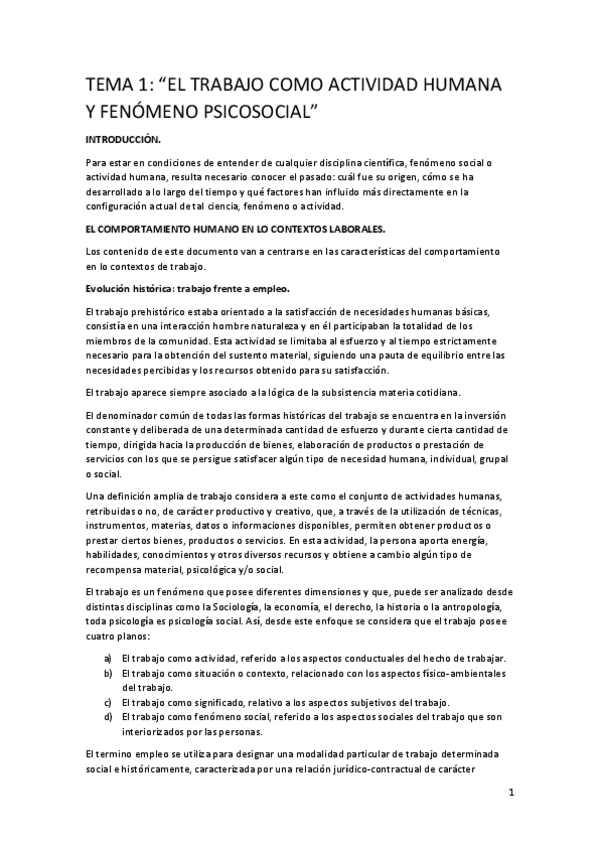 TEMA 1: “EL TRABAJO COMO ACTIVIDAD HUMANA Y FENÓMENO PSICOSOCIAL”

INTRODUCCIÓN.

Para estar en condiciones de entender de cualquier disciplina científica, fenómeno social o actividad humana, resulta necesario conocer el pasado: cuál fue su origen, cómo se ha desarrollado a lo largo del tiempo y qué factores han influido más directamente en la configuración actual de tal ciencia, fenómeno o actividad.

EL COMPORTAMIENTO HUMANO EN LO CONTEXTOS LABORALES.

Los contenido de este documento van a centrarse en las características del comportamiento en lo contextos de trabajo.

Evolución histórica: trabajo frente a empleo.

El trabajo prehistórico estaba orientado a la satisfacción de necesidades humanas básicas, consistía en una interacción hombre naturaleza y en él participaban la totalidad de los miembros de la comunidad. Esta actividad se limitaba al esfuerzo y al tiempo estrictamente necesario para la obtención del sustento material, siguiendo una pauta de equilibrio entre las necesidades percibidas y los recursos obtenido para su satisfacción.

El trabajo aparece siempre asociado a la lógica de la subsistencia materia cotidiana.

El denominador común de todas las formas históricas del trabajo se encuentra en la inversión constante y deliberada de una determinada cantidad de esfuerzo y durante cierta cantidad de tiempo, dirigida hacia la producción de bienes, elaboración de productos o prestación de servicios con los que se persigue satisfacer algún tipo de necesidad humana, individual, grupal o social.

Una definición amplia de trabajo considera a este como el conjunto de actividades humanas, retribuidas o no, de carácter productivo y creativo, que, a través de la utilización de técnicas, instrumentos, materias, datos o informaciones disponibles, permiten obtener productos o prestar ciertos bienes, productos o servicios. En esta actividad, la persona aporta energía, habilidades, conocimientos y otros diversos recursos y obtiene a cambio algún tipo de recompensa material, psicológica y/o social.

El trabajo es un fenómeno que posee diferentes dimensiones y que, puede ser analizado desde distintas disciplinas como la Sociología, la economía, el derecho, la historia o la antropología, toda psicología es psicología social. Así, desde este enfoque se considera que el trabajo posee cuatro planos:

a) El trabajo como actividad, referido a los aspectos conductuales del hecho de trabajar.
b) El trabajo como situación o contexto, relacionado con los aspectos físico-ambientales del trabajo.
c) El trabajo como significado, relativo a los aspectos subjetivos del trabajo.
d) El trabajo como fenómeno social, referido a los aspectos sociales del trabajo que son interiorizados por las personas.

El termino empleo se utiliza para designar una modalidad particular de trabajo determinada social e históricamente, caracterizada por una relación jurídico-contractual de carácter

1